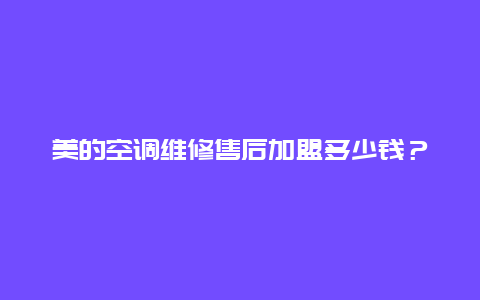 美的空调维修售后加盟多少钱？